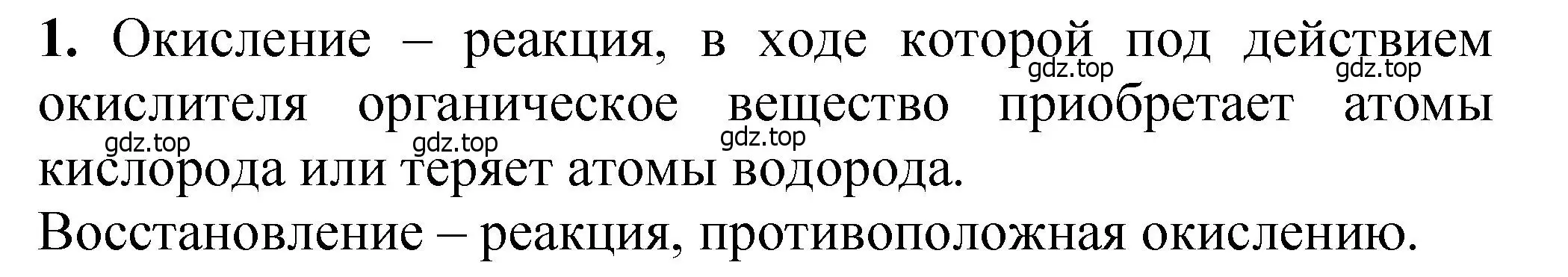 **1.** Окисление – реакция, в ходе которой под действием окислителя органическое вещество приобретает атомы кислорода или теряет атомы водорода.

gdz.top gdz.top gdz.top gdz.top gdz.top

Восстановление – реакция, противоположная окислению.